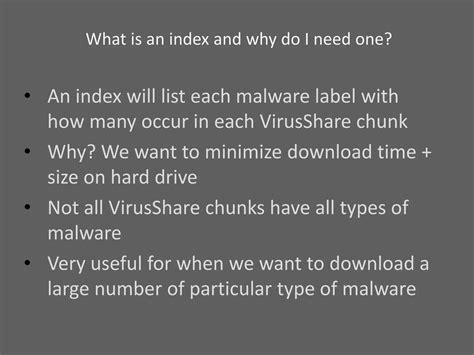 What is an index and why do I need one?

• An index will list each malware label with how many occur in each VirusShare chunk
• Why? We want to minimize download time + size on hard drive
• Not all VirusShare chunks have all types of malware
• Very useful for when we want to download a large number of particular type of malware